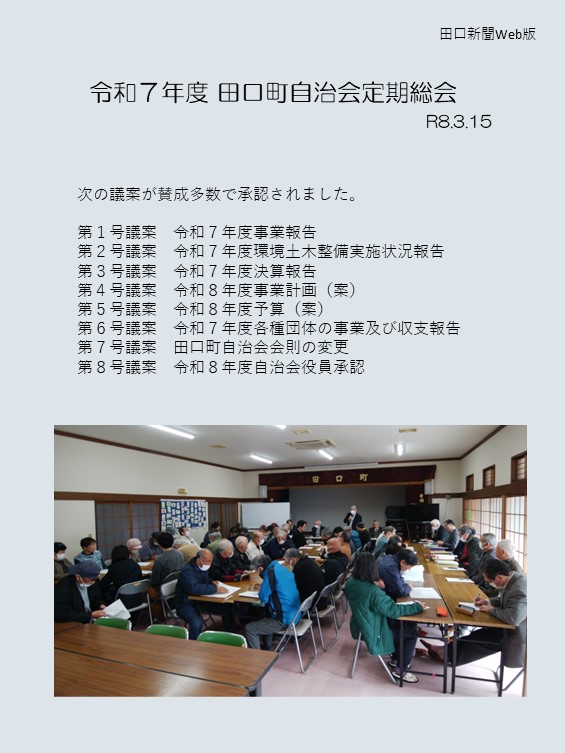 田口新聞Web版

令和７年度 田口町自治会定期総会

R8.3.15

次の議案が賛成多数で承認されました。

第１号議案　令和７年度事業報告
第２号議案　令和７年度環境土木整備実施状況報告
第３号議案　令和７年度決算報告
第４号議案　令和８年度事業計画（案）
第５号議案　令和８年度予算（案）
第６号議案　令和７年度各種団体の事業及び収支報告
第７号議案　田口町自治会会則の変更
第８号議案　令和８年度自治会役員承認

田口町